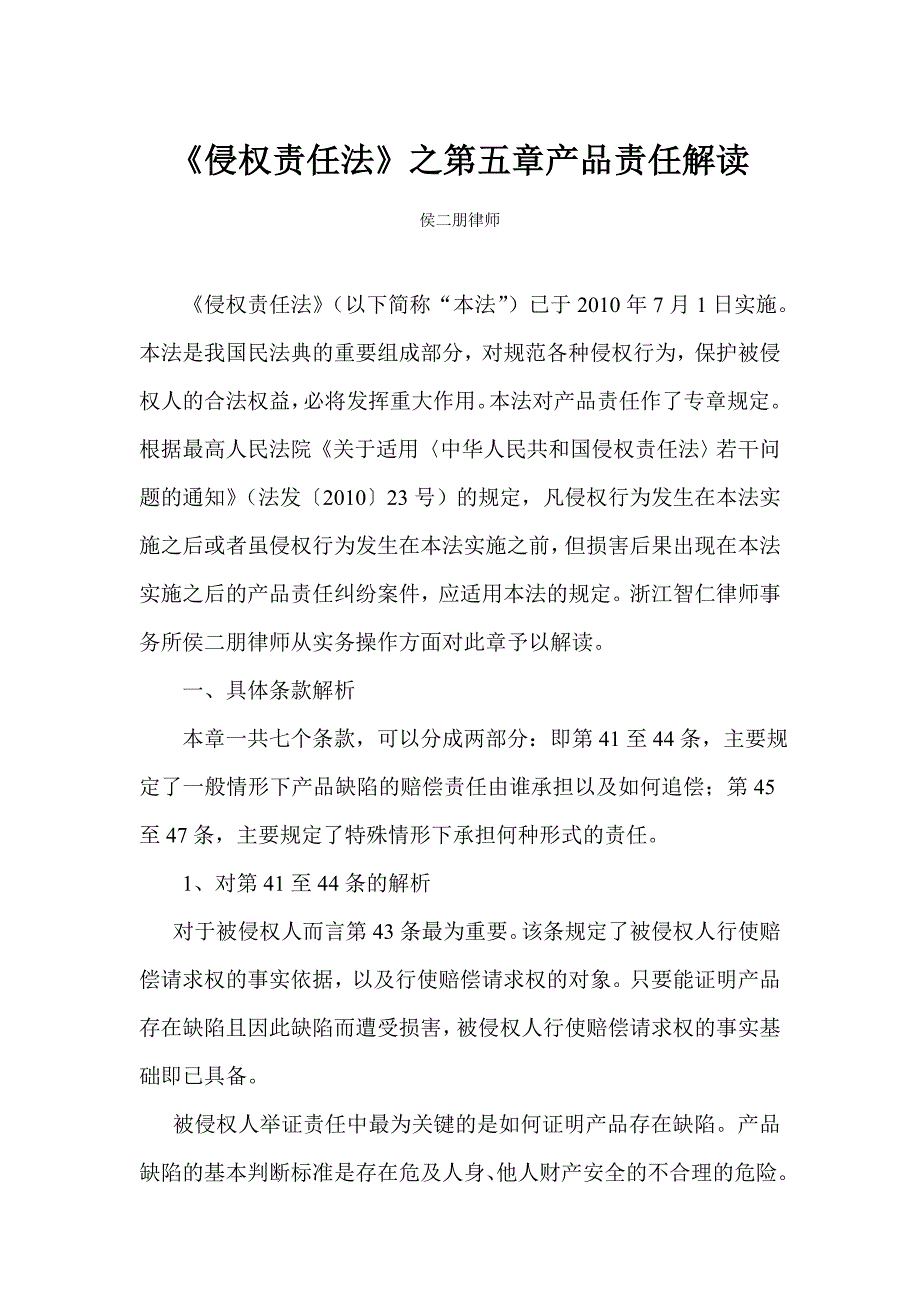 《侵权责任法》之第五章产品责任解读

侯二朋律师

《侵权责任法》（以下简称“本法”）已于2010年7月1日实施。本法是我国民法典的重要组成部分，对规范各种侵权行为，保护被侵权人的合法权益，必将发挥重大作用。本法对产品责任作了专章规定。根据最高人民法院《关于适用〈中华人民共和国侵权责任法〉若干问题的通知》（法发〔2010〕23号）的规定，凡侵权行为发生在本法实施之后或者虽侵权行为发生在本法实施之前，但损害后果出现在本法实施之后的产品责任纠纷案件，应适用本法的规定。浙江智仁律师事务所侯二朋律师从实务操作方面对此章予以解读。

一、具体条款解析

本章一共七个条款，可以分成两部分：即第41至44条，主要规定了一般情形下产品缺陷的赔偿责任由谁承担以及如何追偿；第45至47条，主要规定了特殊情形下承担何种形式的责任。

1、对第41至44条的解析

对于被侵权人而言第43条最为重要。该条规定了被侵权人行使赔偿请求权的事实依据，以及行使赔偿请求权的对象。只要能证明产品存在缺陷且因此缺陷而遭受损害，被侵权人行使赔偿请求权的事实基础即已具备。

被侵权人举证责任中最为关键的是如何证明产品存在缺陷。产品缺陷的基本判断标准是存在危及人身、他人财产安全的不合理的危险。